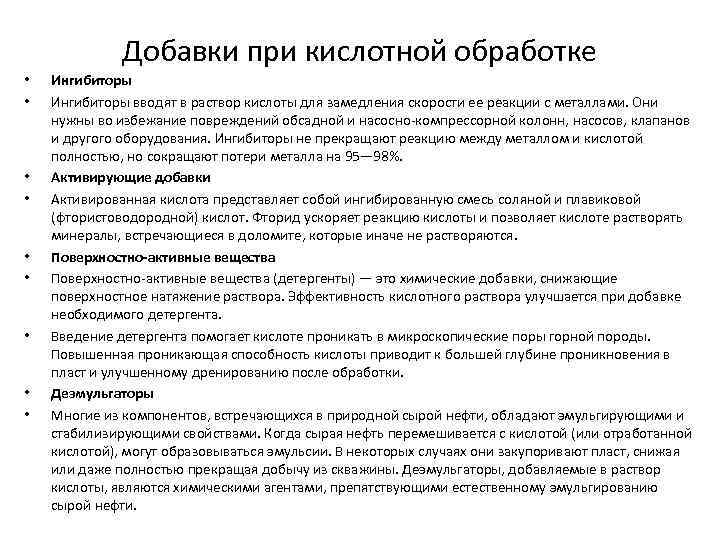 Добавки при кислотной обработке

• Ингибиторы

• Ингибиторы вводят в раствор кислоты для замедления скорости ее реакции с металлами. Они нужны во избежание повреждений обсадной и насосно-компрессорной колонн, насосов, клапанов и другого оборудования. Ингибиторы не прекращают реакцию между металлом и кислотой полностью, но сокращают потери металла на 95—98%.

• Активирующие добавки

• Активированная кислота представляет собой ингибированную смесь соляной и плавиковой (фтористоводородной) кислот. Фторид ускоряет реакцию кислоты и позволяет кислоте растворять минералы, встречающиеся в доломите, которые иначе не растворяются.

• Поверхностно-активные вещества

• Поверхностно-активные вещества (детергенты) — это химические добавки, снижающие поверхностное натяжение раствора. Эффективность кислотного раствора улучшается при добавке необходимого детергента.

• Введение детергента помогает кислоте проникать в микроскопические поры горной породы. Повышенная проникающая способность кислоты приводит к большей глубине проникновения в пласт и улучшенному дренированию после обработки.

• Деэмульгаторы

• Многие из компонентов, встречающихся в природной сырой нефти, обладают эмульгирующими и стабилизирующими свойствами. Когда сырая нефть перемешивается с кислотой (или отработанной кислотой), могут образовываться эмульсии. В некоторых случаях они закупоривают пласт, снижая или даже полностью прекращая добычу из скважины. Деэмульгаторы, добавляемые в раствор кислоты, являются химическими агентами, препятствующими естественному эмульгированию сырой нефти.